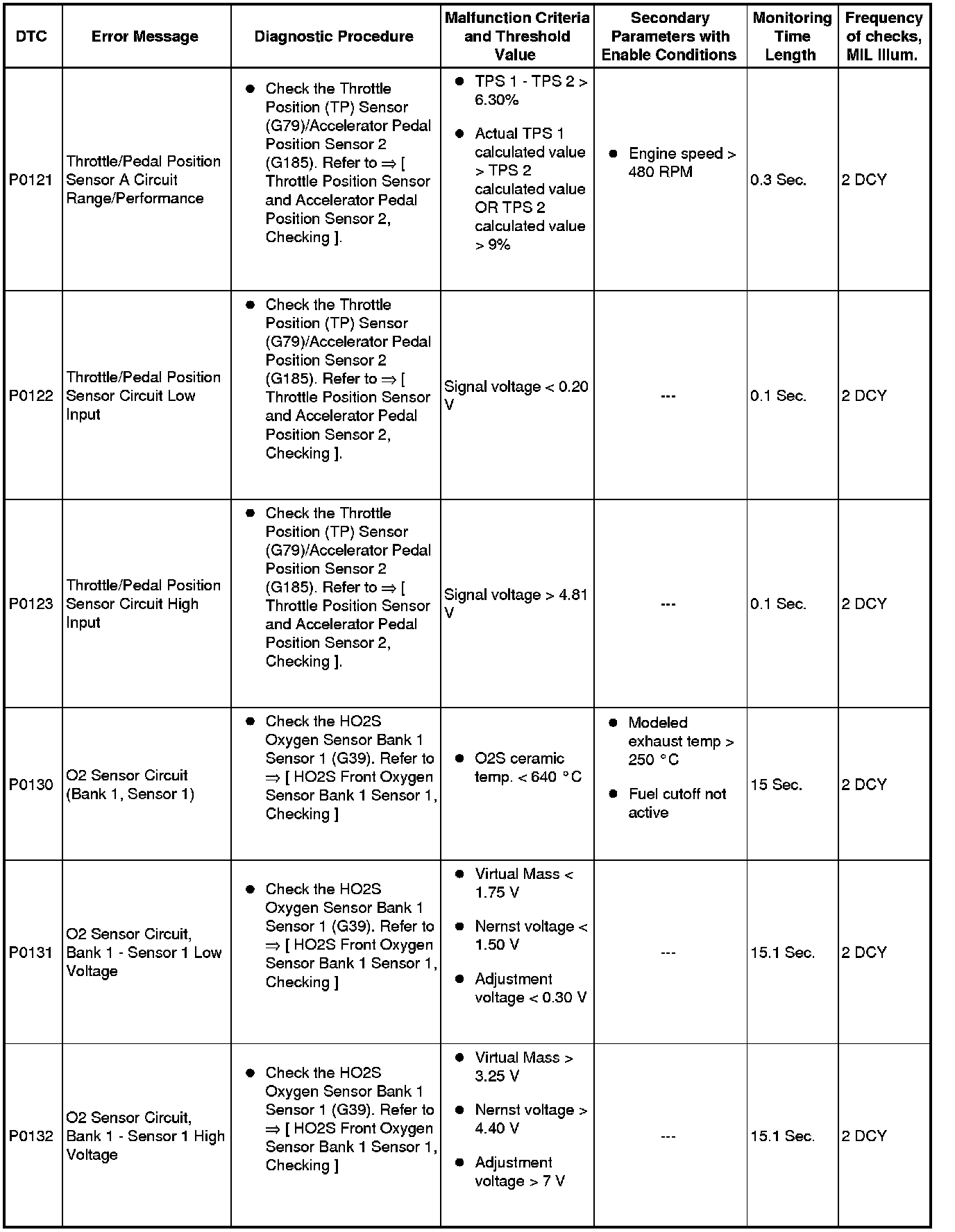 | DTC | Error Message | Diagnostic Procedure | Malfunction Criteria and Threshold Value | Secondary Parameters with Enable Conditions | Monitoring Time Length | Frequency of checks, MIL Illum. |
|---|---|---|---|---|---|---|
| P0121 | Throttle/Pedal Position Sensor A Circuit Range/Performance | ● Check the Throttle Position (TP) Sensor (G79)/Accelerator Pedal Position Sensor 2 (G185). Refer to ⇒ [ Throttle Position Sensor and Accelerator Pedal Position Sensor 2, Checking ]. | ● TPS 1 - TPS 2 > 6.30% ● Actual TPS 1 calculated value > TPS 2 calculated value OR TPS 2 calculated value > 9% | ● Engine speed > 480 RPM | 0.3 Sec. | 2 DCY |
| P0122 | Throttle/Pedal Position Sensor Circuit Low Input | ● Check the Throttle Position (TP) Sensor (G79)/Accelerator Pedal Position Sensor 2 (G185). Refer to ⇒ [ Throttle Position Sensor and Accelerator Pedal Position Sensor 2, Checking ]. | Signal voltage < 0.20 V | --- | 0.1 Sec. | 2 DCY |
| P0123 | Throttle/Pedal Position Sensor Circuit High Input | ● Check the Throttle Position (TP) Sensor (G79)/Accelerator Pedal Position Sensor 2 (G185). Refer to ⇒ [ Throttle Position Sensor and Accelerator Pedal Position Sensor 2, Checking ]. | Signal voltage > 4.81 V | --- | 0.1 Sec. | 2 DCY |
| P0130 | O2 Sensor Circuit (Bank 1, Sensor 1) | ● Check the HO2S Oxygen Sensor Bank 1 Sensor 1 (G39). Refer to ⇒ [ HO2S Front Oxygen Sensor Bank 1 Sensor 1, Checking ] | ● O2S ceramic temp. < 640 °C | ● Modeled exhaust temp > 250 °C ● Fuel cutoff not active | 15 Sec. | 2 DCY |
| P0131 | O2 Sensor Circuit, Bank 1 - Sensor 1 Low Voltage | ● Check the HO2S Oxygen Sensor Bank 1 Sensor 1 (G39). Refer to ⇒ [ HO2S Front Oxygen Sensor Bank 1 Sensor 1, Checking ] | ● Virtual Mass < 1.75 V ● Nernst voltage < 1.50 V ● Adjustment voltage < 0.30 V | --- | 15.1 Sec. | 2 DCY |
| P0132 | O2 Sensor Circuit, Bank 1 - Sensor 1 High Voltage | ● Check the HO2S Oxygen Sensor Bank 1 Sensor 1 (G39). Refer to ⇒ [ HO2S Front Oxygen Sensor Bank 1 Sensor 1, Checking ] | ● Virtual Mass > 3.25 V ● Nernst voltage > 4.40 V ● Adjustment voltage > 7 V | --- | 15.1 Sec. | 2 DCY |